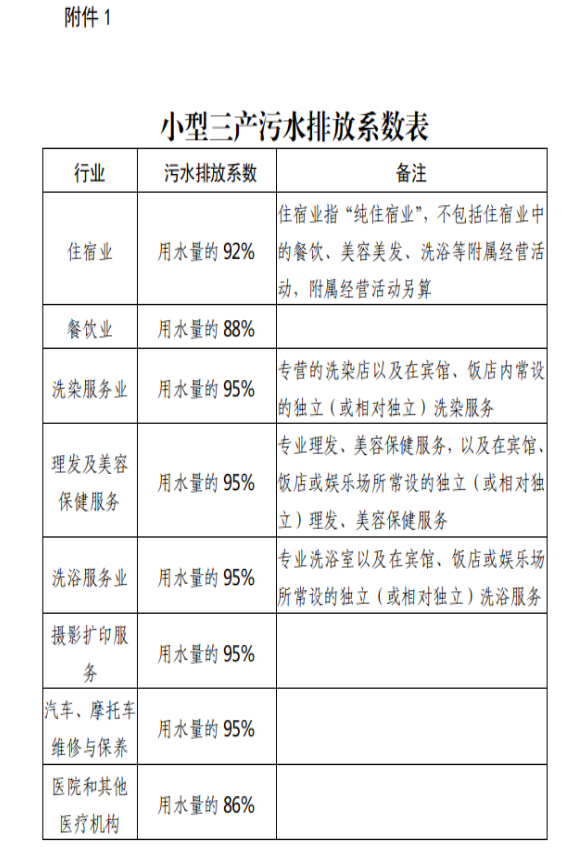 附件 1

小型三产污水排放系数表

| 行业 | 污水排放系数 | 备注 |
|---|---|---|
| 住宿业 | 用水量的 92% | 住宿业指“纯住宿业”，不包括住宿业中的餐饮、美容美发、洗浴等附属经营活动，附属经营活动另算 |
| 餐饮业 | 用水量的 88% | |
| 洗染服务业 | 用水量的 95% | 专营的洗染店以及在宾馆、饭店内常设的独立（或相对独立）洗染服务 |
| 理发及美容保健服务 | 用水量的 95% | 专业理发、美容保健服务，以及在宾馆、饭店或娱乐场所常设的独立（或相对独立）理发、美容保健服务 |
| 洗浴服务业 | 用水量的 95% | 专业洗浴室以及在宾馆、饭店或娱乐场所常设的独立（或相对独立）洗浴服务 |
| 摄影扩印服务 | 用水量的 95% | |
| 汽车、摩托车维修与保养 | 用水量的 95% | |
| 医院和其他医疗机构 | 用水量的 86% | |